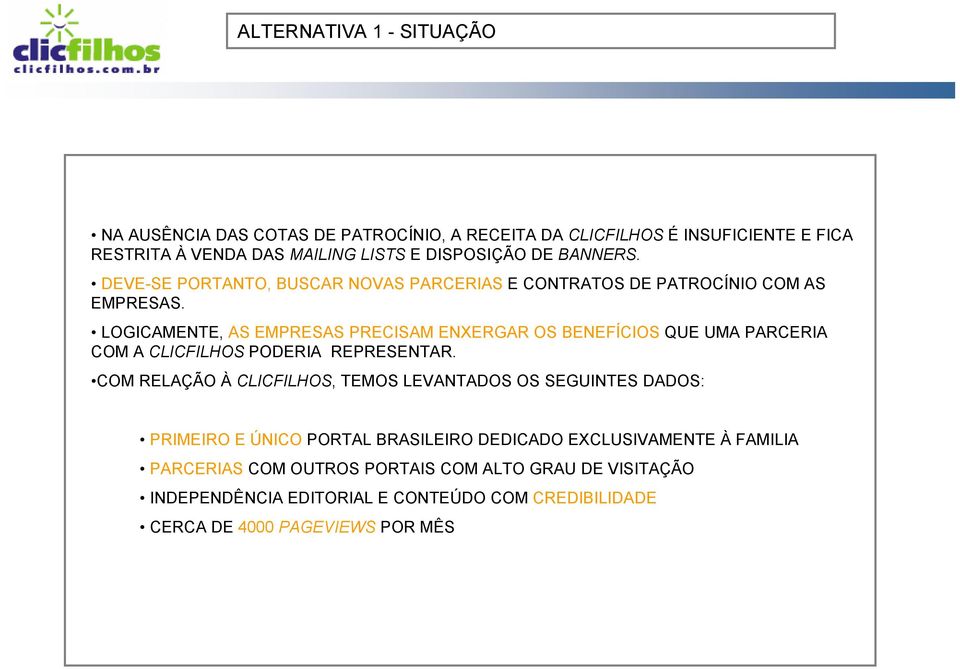 clicfilhos
clicfilhos.com.br

ALTERNATIVA 1 - SITUAÇÃO

• NA AUSÊNCIA DAS COTAS DE PATROCÍNIO, A RECEITA DA CLICFILHOS É INSUFICIENTE E FICA RESTRITA À VENDA DAS MAILING LISTS E DISPOSIÇÃO DE BANNERS.

• DEVE-SE PORTANTO, BUSCAR NOVAS PARCERIAS E CONTRATOS DE PATROCÍNIO COM AS EMPRESAS.

• LOGICAMENTE, AS EMPRESAS PRECISAM ENXERGAR OS BENEFÍCIOS QUE UMA PARCERIA COM A CLICFILHOS PODERIA REPRESENTAR.

•COM RELAÇÃO À CLICFILHOS, TEMOS LEVANTADOS OS SEGUINTES DADOS:

• PRIMEIRO E ÚNICO PORTAL BRASILEIRO DEDICADO EXCLUSIVAMENTE À FAMILIA

• PARCERIAS COM OUTROS PORTAIS COM ALTO GRAU DE VISITAÇÃO

• INDEPENDÊNCIA EDITORIAL E CONTEÚDO COM CREDIBILIDADE

• CERCA DE 4000 PAGEVIEWS POR MÊS